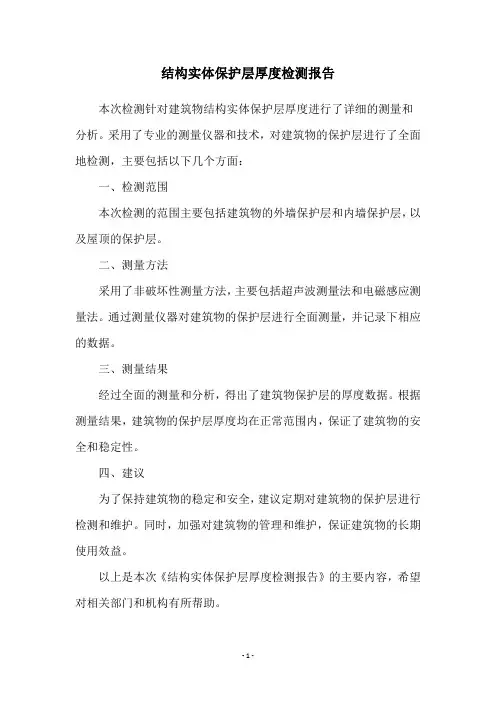 结构实体保护层厚度检测报告

本次检测针对建筑物结构实体保护层厚度进行了详细的测量和分析。采用了专业的测量仪器和技术，对建筑物的保护层进行了全面地检测，主要包括以下几个方面：

一、检测范围

本次检测的范围主要包括建筑物的外墙保护层和内墙保护层，以及屋顶的保护层。

二、测量方法

采用了非破坏性测量方法，主要包括超声波测量法和电磁感应测量法。通过测量仪器对建筑物的保护层进行全面测量，并记录下相应的数据。

三、测量结果

经过全面的测量和分析，得出了建筑物保护层的厚度数据。根据测量结果，建筑物的保护层厚度均在正常范围内，保证了建筑物的安全和稳定性。

四、建议

为了保持建筑物的稳定和安全，建议定期对建筑物的保护层进行检测和维护。同时，加强对建筑物的管理和维护，保证建筑物的长期使用效益。

以上是本次《结构实体保护层厚度检测报告》的主要内容，希望对相关部门和机构有所帮助。

- 1 -